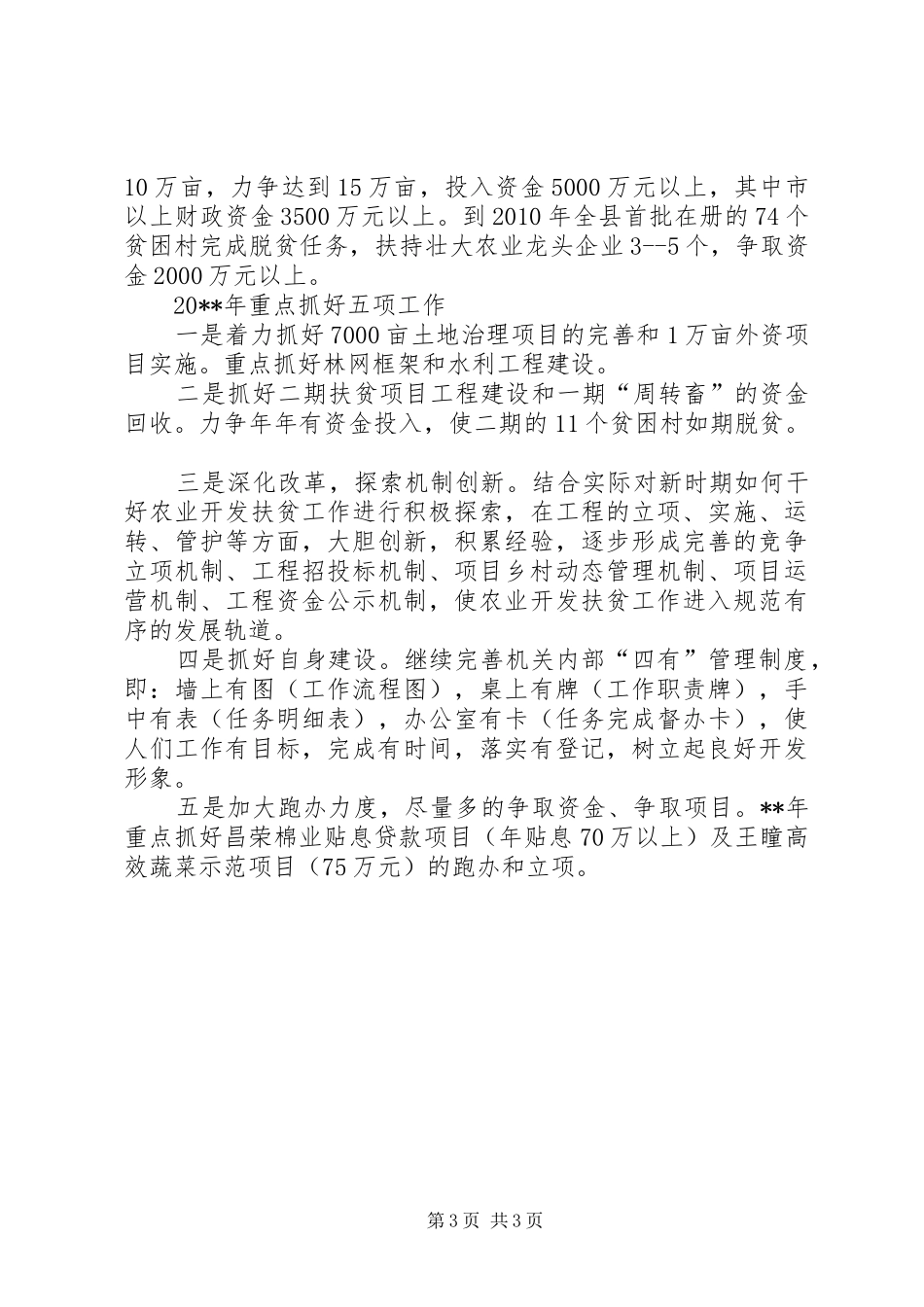 10万亩，力争达到15万亩，投入资金5000万元以上，其中市以上财政资金3500万元以上。到2010年全县首批在册的74个贫困村完成脱贫任务，扶持壮大农业龙头企业3--5个，争取资金2000万元以上。

20**年重点抓好五项工作

一是着力抓好7000亩土地治理项目的完善和1万亩外资项目实施。重点抓好林网框架和水利工程建设。

二是抓好二期扶贫项目工程建设和一期“周转畜”的资金回收。力争年年有资金投入，使二期的11个贫困村如期脱贫。

三是深化改革，探索机制创新。结合实际对新时期如何干好农业开发扶贫工作进行积极探索，在工程的立项、实施、运转、管护等方面，大胆创新，积累经验，逐步形成完善的竞争立项机制、工程招投标机制、项目乡村动态管理机制、项目运营机制、工程资金公示机制，使农业开发扶贫工作进入规范有序的发展轨道。

四是抓好自身建设。继续完善机关内部“四有”管理制度，即：墙上有图（工作流程图），桌上有牌（工作职责牌），手中有表（任务明细表），办公室有卡（任务完成督办卡），使人们工作有目标，完成有时间，落实有登记，树立起良好开发形象。

五是加大跑办力度，尽量多的争取资金、争取项目。**年重点抓好昌荣棉业贴息贷款项目（年贴息70万以上）及王疃高效蔬菜示范项目（75万元）的跑办和立项。

第3页 共3页